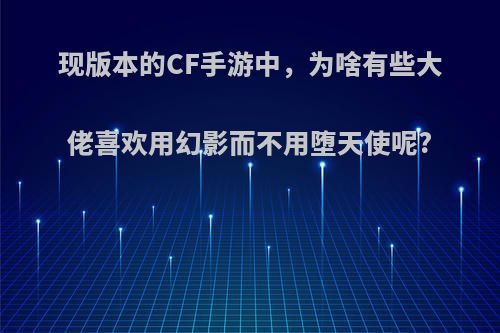 现版本的CF手游中，为啥有些大佬喜欢用幻影而不用堕天使呢?